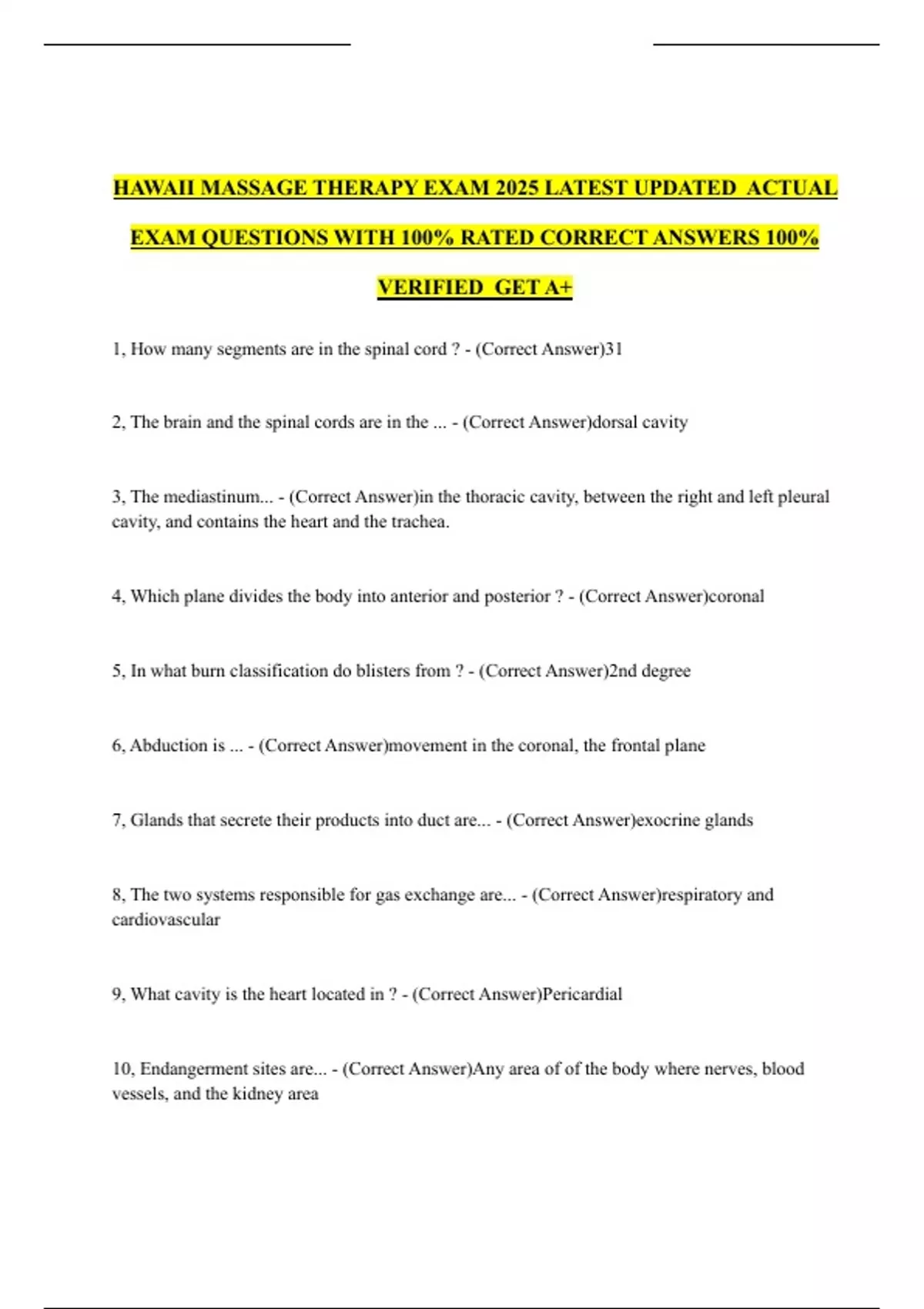 HAWAII MASSAGE THERAPY EXAM 2025 LATEST UPDATED ACTUAL EXAM QUESTIONS WITH 100% RATED CORRECT ANSWERS 100% VERIFIED GET A+

1, How many segments are in the spinal cord ? - (Correct Answer)31

2, The brain and the spinal cords are in the ... - (Correct Answer)dorsal cavity

3, The mediastinum... - (Correct Answer)in the thoracic cavity, between the right and left pleural cavity, and contains the heart and the trachea.

4, Which plane divides the body into anterior and posterior ? - (Correct Answer)coronal

5, In what burn classification do blisters from ? - (Correct Answer)2nd degree

6, Abduction is ... - (Correct Answer)movement in the coronal, the frontal plane

7, Glands that secrete their products into duct are... - (Correct Answer)exocrine glands

8, The two systems responsible for gas exchange are... - (Correct Answer)respiratory and cardiovascular

9, What cavity is the heart located in ? - (Correct Answer)Pericardial

10, Endangerment sites are... - (Correct Answer)Any area of of the body where nerves, blood vessels, and the kidney area